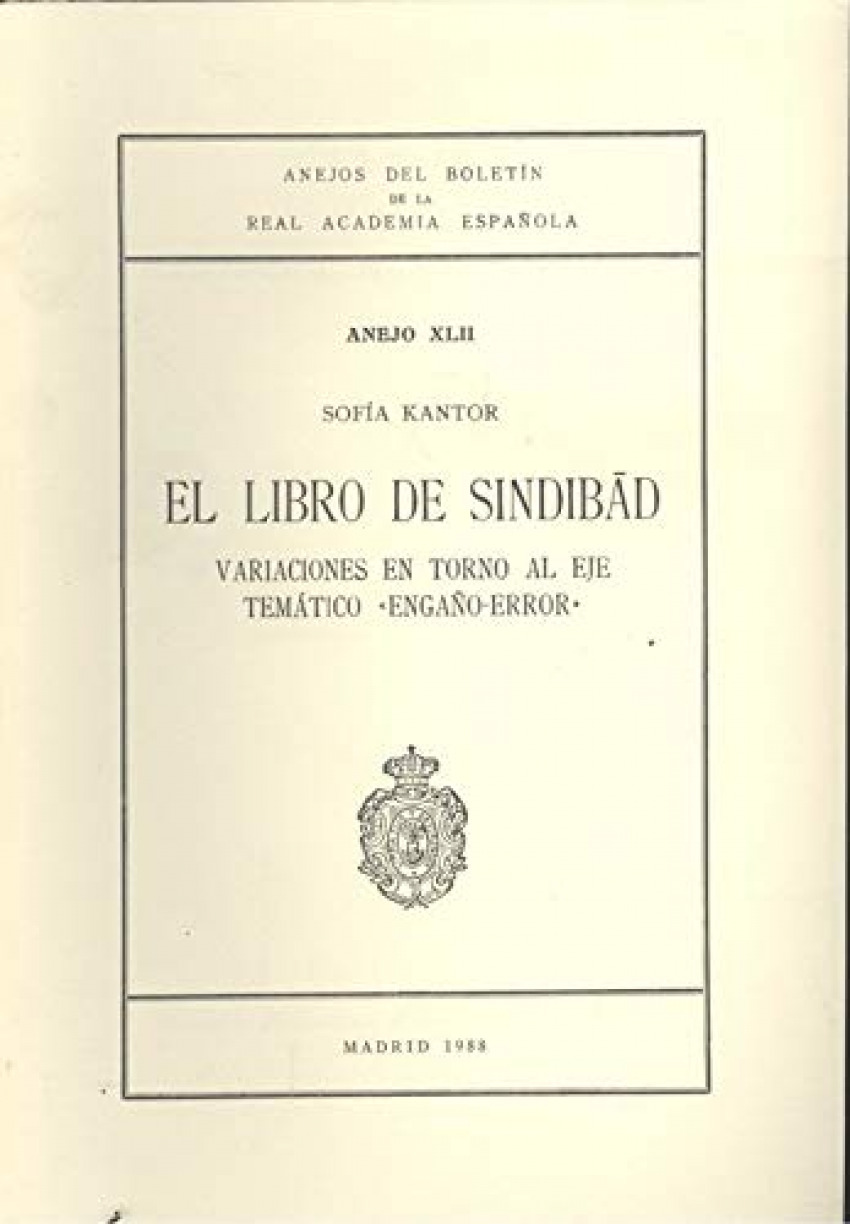 ANEJOS DEL BOLETÍN
DE LA
REAL ACADEMIA ESPAÑOLA

ANEJO XLII

SOFÍA KANTOR

EL LIBRO DE SINDIBĀD

VARIACIONES EN TORNO AL EJE
TEMÁTICO «ENGAÑO-ERROR»

MADRID 1988